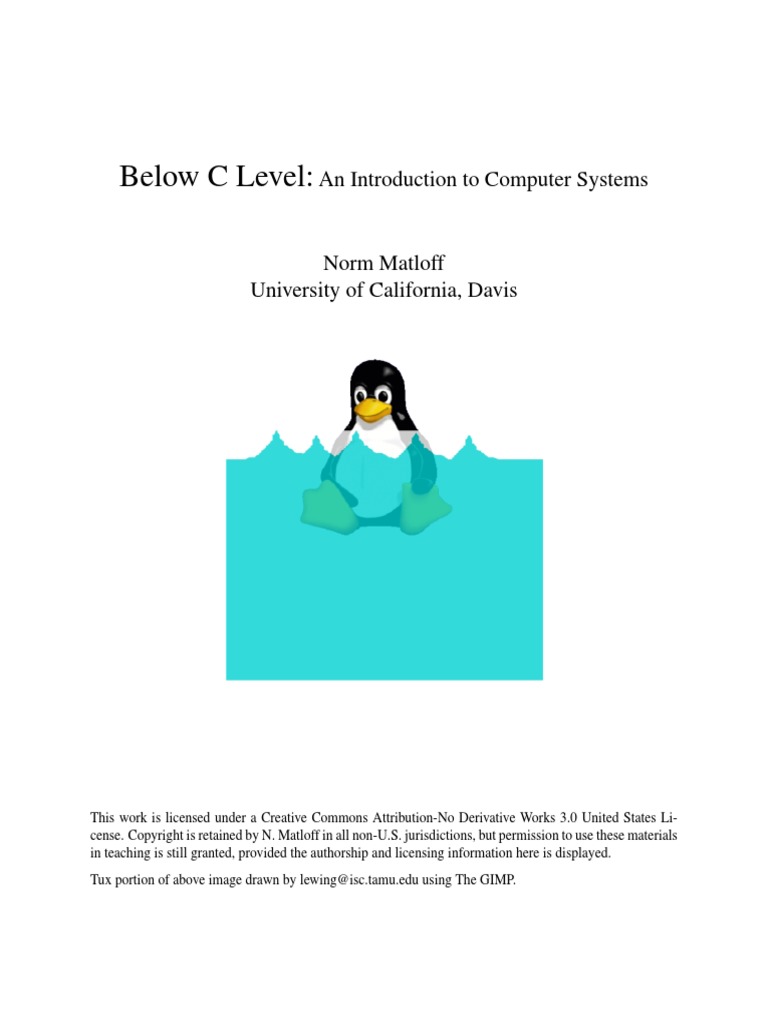 Below C Level: An Introduction to Computer Systems

Norm Matloff
University of California, Davis

This work is licensed under a Creative Commons Attribution-No Derivative Works 3.0 United States License. Copyright is retained by N. Matloff in all non-U.S. jurisdictions, but permission to use these materials in teaching is still granted, provided the authorship and licensing information here is displayed.

Tux portion of above image drawn by lewing@isc.tamu.edu using The GIMP.